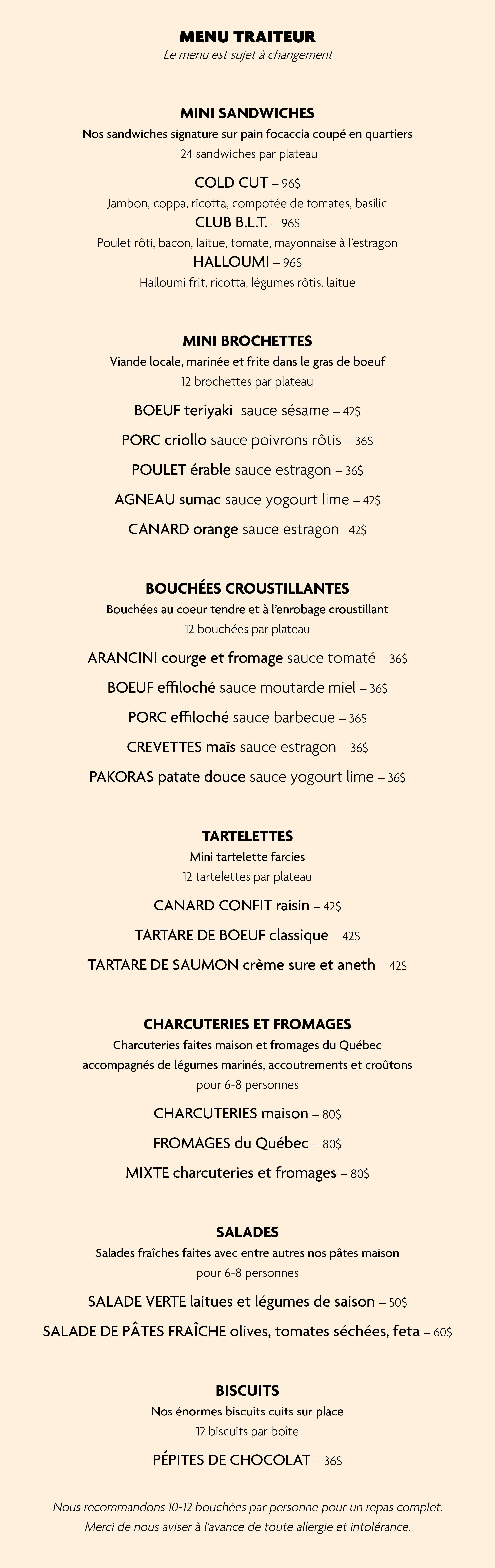 MENU TRAITEUR
Le menu est sujet à changement

MINI SANDWICHES
Nos sandwiches signature sur pain focaccia coupé en quartiers
24 sandwiches par plateau

COLD CUT – 96$
Jambon, coppa, ricotta, compotée de tomates, basilic
CLUB B.L.T. – 96$
Poulet rôti, bacon, laitue, tomate, mayonnaise à l'estragon
HALLOUMI – 96$
Halloumi frit, ricotta, légumes rôtis, laitue

MINI BROCHETTES
Viande locale, marinée et frite dans le gras de boeuf
12 brochettes par plateau

BOEUF teriyaki sauce sésame – 42$
PORC criollo sauce poivrons rôtis – 36$
POULET érable sauce estragon – 36$
AGNEAU sumac sauce yogourt lime – 42$
CANARD orange sauce estragon– 42$

BOUCHÉES CROUSTILLANTES
Bouchées au coeur tendre et à l'enrobage croustillant
12 bouchées par plateau

ARANCINI courge et fromage sauce tomaté – 36$
BOEUF effiloché sauce moutarde miel – 36$
PORC effiloché sauce barbecue – 36$
CREVETTES maïs sauce estragon – 36$
PAKORAS patate douce sauce yogourt lime – 36$

TARTELETTES
Mini tartelette farcies
12 tartelettes par plateau

CANARD CONFIT raisin – 42$
TARTARE DE BOEUF classique – 42$
TARTARE DE SAUMON crème sure et aneth – 42$

CHARCUTERIES ET FROMAGES
Charcuteries faites maison et fromages du Québec
accompagnés de légumes marinés, accoutrements et croûtons
pour 6-8 personnes

CHARCUTERIES maison – 80$
FROMAGES du Québec – 80$
MIXTE charcuteries et fromages – 80$

SALADES
Salades fraîches faites avec entre autres nos pâtes maison
pour 6-8 personnes

SALADE VERTE laitues et légumes de saison – 50$
SALADE DE PÂTES FRAÎCHE olives, tomates séchées, feta – 60$

BISCUITS
Nos énormes biscuits cuits sur place
12 biscuits par boîte

PÉPITES DE CHOCOLAT – 36$

Nous recommandons 10-12 bouchées par personne pour un repas complet.
Merci de nous aviser à l'avance de toute allergie et intolérance.